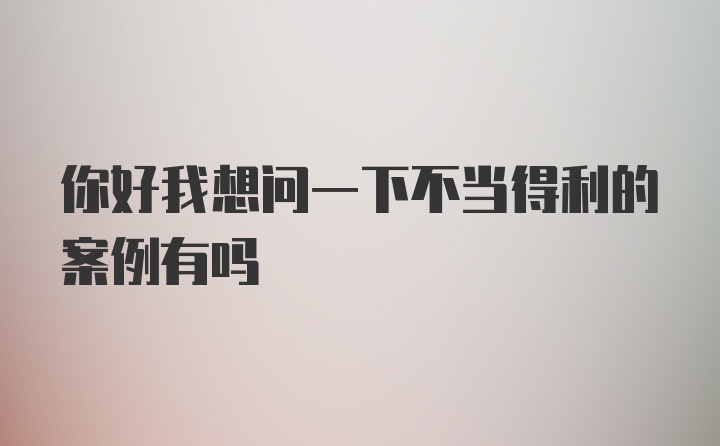 你好我想问一下不当得利的案例有吗